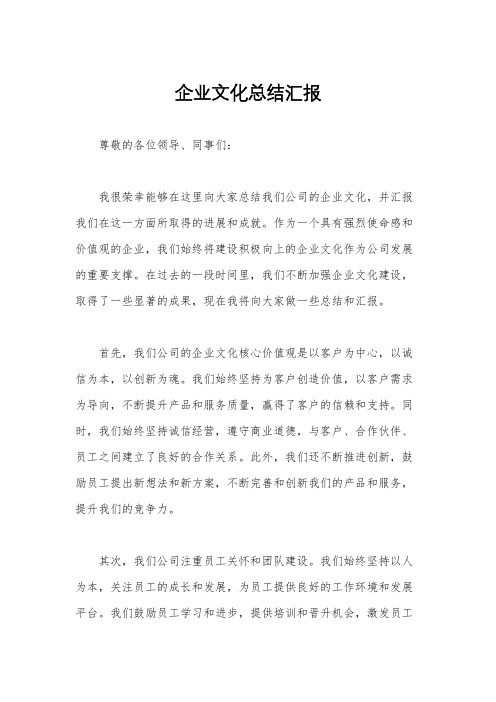 企业文化总结汇报

尊敬的各位领导、同事们：

我很荣幸能够在这里向大家总结我们公司的企业文化，并汇报我们在这一方面所取得的进展和成就。作为一个具有强烈使命感和价值观的企业，我们始终将建设积极向上的企业文化作为公司发展的重要支撑。在过去的一段时间里，我们不断加强企业文化建设，取得了一些显著的成果，现在我将向大家做一些总结和汇报。

首先，我们公司的企业文化核心价值观是以客户为中心，以诚信为本，以创新为魂。我们始终坚持为客户创造价值，以客户需求为导向，不断提升产品和服务质量，赢得了客户的信赖和支持。同时，我们始终坚持诚信经营，遵守商业道德，与客户、合作伙伴、员工之间建立了良好的合作关系。此外，我们还不断推进创新，鼓励员工提出新想法和新方案，不断完善和创新我们的产品和服务，提升我们的竞争力。

其次，我们公司注重员工关怀和团队建设。我们始终坚持以人为本，关注员工的成长和发展，为员工提供良好的工作环境和发展平台。我们鼓励员工学习和进步，提供培训和晋升机会，激发员工